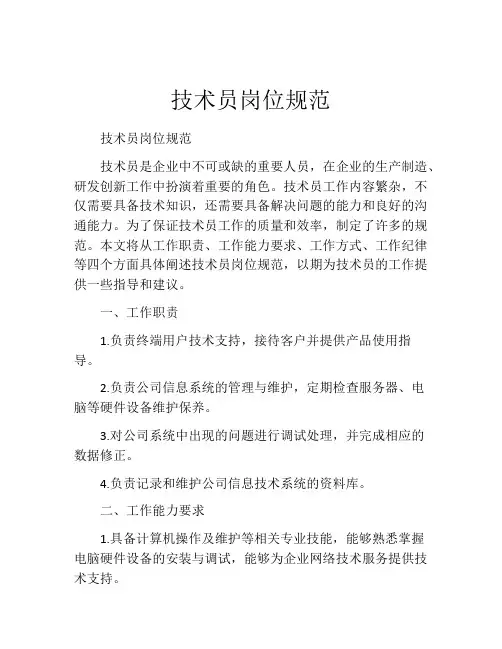 技术员岗位规范

技术员岗位规范

技术员是企业中不可或缺的重要人员，在企业的生产制造、研发创新工作中扮演着重要的角色。技术员工作内容繁杂，不仅需要具备技术知识，还需要具备解决问题的能力和良好的沟通能力。为了保证技术员工作的质量和效率，制定了许多的规范。本文将从工作职责、工作能力要求、工作方式、工作纪律等四个方面具体阐述技术员岗位规范，以期为技术员的工作提供一些指导和建议。

一、工作职责

1.负责终端用户技术支持，接待客户并提供产品使用指导。

2.负责公司信息系统的管理与维护，定期检查服务器、电脑等硬件设备维护保养。

3.对公司系统中出现的问题进行调试处理，并完成相应的数据修正。

4.负责记录和维护公司信息技术系统的资料库。

二、工作能力要求

1.具备计算机操作及维护等相关专业技能，能够熟悉掌握电脑硬件设备的安装与调试，能够为企业网络技术服务提供技术支持。